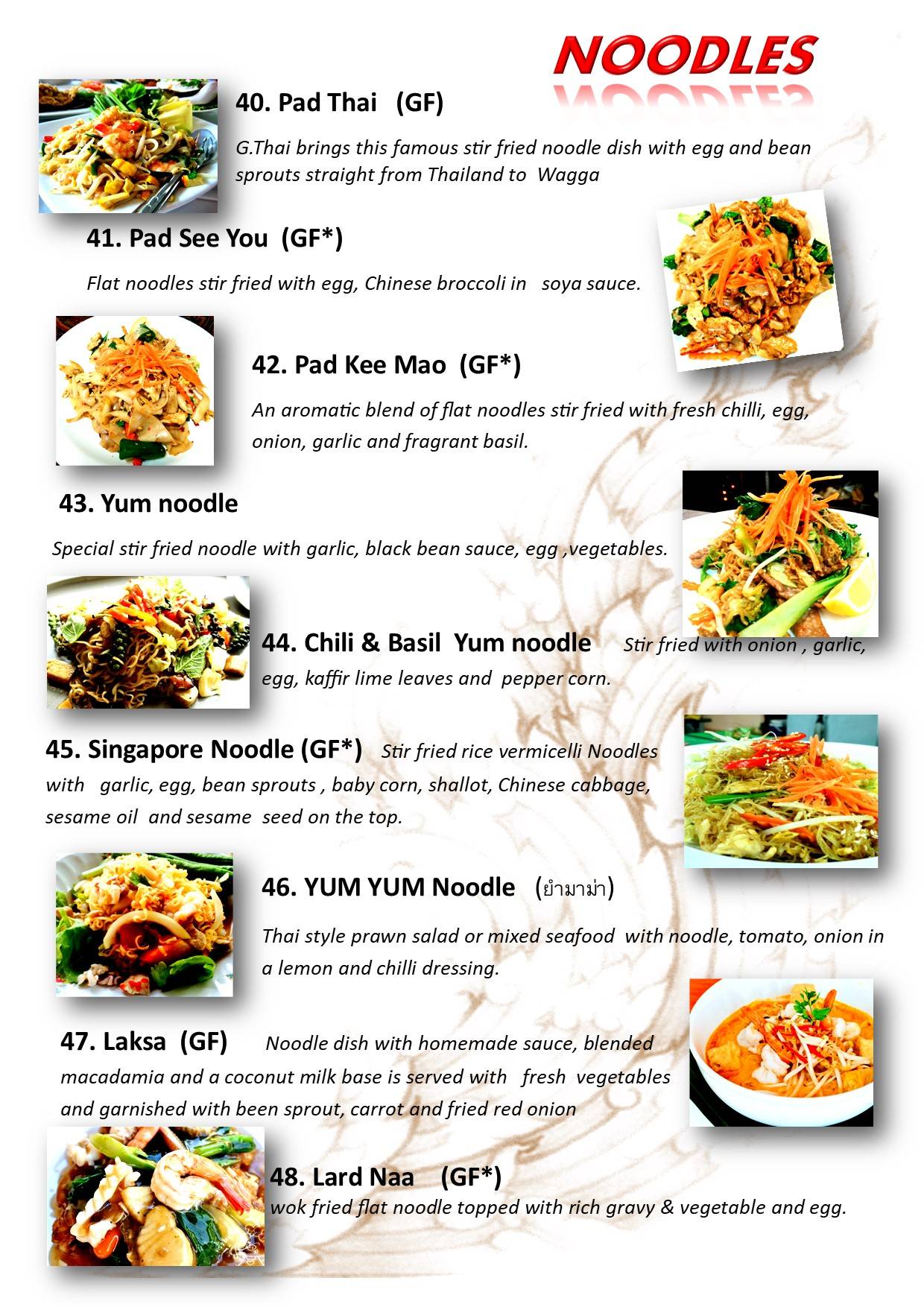 NOODLES

40. Pad Thai (GF)

G.Thai brings this famous stir fried noodle dish with egg and bean sprouts straight from Thailand to Wagga

41. Pad See You (GF*)

Flat noodles stir fried with egg, Chinese broccoli in soya sauce.

42. Pad Kee Mao (GF*)

An aromatic blend of flat noodles stir fried with fresh chilli, egg, onion, garlic and fragrant basil.

43. Yum noodle

Special stir fried noodle with garlic, black bean sauce, egg ,vegetables.

44. Chili & Basil Yum noodle Stir fried with onion , garlic, egg, kaffir lime leaves and pepper corn.

45. Singapore Noodle (GF*) Stir fried rice vermicelli Noodles with garlic, egg, bean sprouts , baby corn, shallot, Chinese cabbage, sesame oil and sesame seed on the top.

46. YUM YUM Noodle (ยำมาม่า)

Thai style prawn salad or mixed seafood with noodle, tomato, onion in a lemon and chilli dressing.

47. Laksa (GF) Noodle dish with homemade sauce, blended macadamia and a coconut milk base is served with fresh vegetables and garnished with been sprout, carrot and fried red onion

48. Lard Naa (GF*)
wok fried flat noodle topped with rich gravy & vegetable and egg.